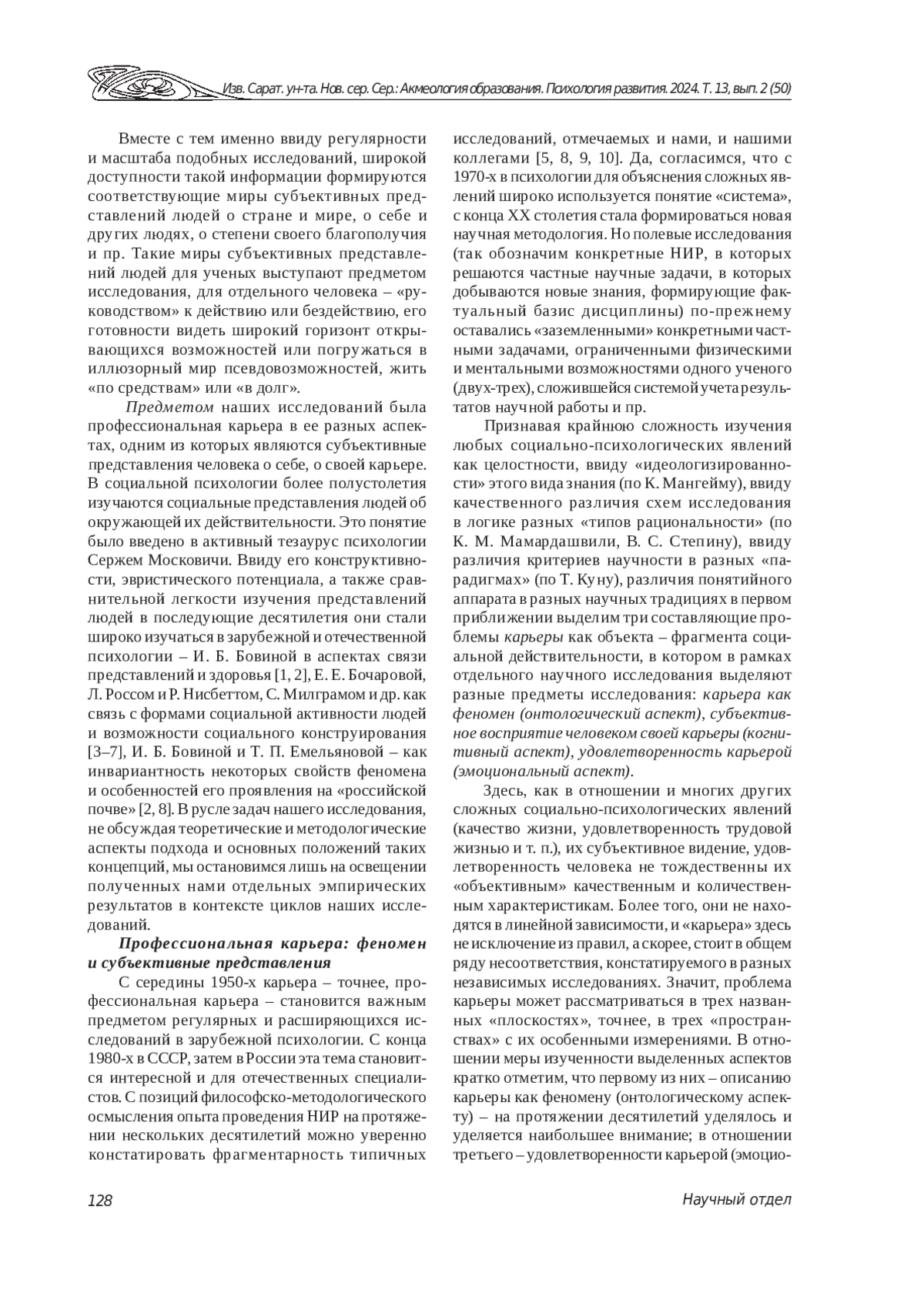 Изв. Сарат. ун-та. Нов. сер. Сер.: Акмеология образования. Психология развития. 2024. Т. 13, вып. 2 (50)

Вместе с тем именно ввиду регулярности и масштаба подобных исследований, широкой доступности такой информации формируются соответствующие миры субъективных представлений людей о стране и мире, о себе и других людях, о степени своего благополучия и пр. Такие миры субъективных представлений людей для ученых выступают предметом исследования, для отдельного человека – «руководством» к действию или бездействию, его готовности видеть широкий горизонт открывающихся возможностей или погружаться в иллюзорный мир псевдовозможностей, жить «по средствам» или «в долг».

Предметом наших исследований была профессиональная карьера в ее разных аспектах, одним из которых являются субъективные представления человека о себе, о своей карьере. В социальной психологии более полустолетия изучаются социальные представления людей об окружающей их действительности. Это понятие было введено в активный тезаурус психологии Сержем Московичи. Ввиду его конструктивности, эвристического потенциала, а также сравнительной легкости изучения представлений людей в последующие десятилетия они стали широко изучаться в зарубежной и отечественной психологии – И. Б. Бовиной в аспектах связи представлений и здоровья [1, 2], Е. Е. Бочаровой, Л. Россом и Р. Нисбеттом, С. Милграмом и др. как связь с формами социальной активности людей и возможности социального конструирования [3–7], И. Б. Бовиной и Т. П. Емельяновой – как инвариантность некоторых свойств феномена и особенностей его проявления на «российской почве» [2, 8]. В русле задач нашего исследования, не обсуждая теоретические и методологические аспекты подхода и основных положений таких концепций, мы остановимся лишь на освещении полученных нами отдельных эмпирических результатов в контексте циклов наших исследований.

Профессиональная карьера: феномен и субъективные представления

С середины 1950-х карьера – точнее, профессиональная карьера – становится важным предметом регулярных и расширяющихся исследований в зарубежной психологии. С конца 1980-х в СССР, затем в России эта тема становится интересной и для отечественных специалистов. С позиций философско-методологического осмысления опыта проведения НИР на протяжении нескольких десятилетий можно уверенно констатировать фрагментарность типичных исследований, отмечаемых и нами, и нашими коллегами [5, 8, 9, 10]. Да, согласимся, что с 1970-х в психологии для объяснения сложных явлений широко используется понятие «система», с конца XX столетия стала формироваться новая научная методология. Но полевые исследования (так обозначим конкретные НИР, в которых решаются частные научные задачи, в которых добываются новые знания, формирующие фактуальный базис дисциплины) по-прежнему оставались «заземленными» конкретными частными задачами, ограниченными физическими и ментальными возможностями одного ученого (двух-трех), сложившейся системой учета результатов научной работы и пр.

Признавая крайнюю сложность изучения любых социально-психологических явлений как целостности, ввиду «идеологизированности» этого вида знания (по К. Мангейму), ввиду качественного различия схем исследования в логике разных «типов рациональности» (по К. М. Мамардашвили, В. С. Степину), ввиду различия критериев научности в разных «парадигмах» (по Т. Куну), различия понятийного аппарата в разных научных традициях в первом приближении выделим три составляющие проблемы карьеры как объекта – фрагмента социальной действительности, в котором в рамках отдельного научного исследования выделяют разные предметы исследования: карьера как феномен (онтологический аспект), субъективное восприятие человеком своей карьеры (когнитивный аспект), удовлетворенность карьерой (эмоциональный аспект).

Здесь, как в отношении и многих других сложных социально-психологических явлений (качество жизни, удовлетворенность трудовой жизнью и т. п.), их субъективное видение, удовлетворенность человека не тождественны их «объективным» качественным и количественным характеристикам. Более того, они не находятся в линейной зависимости, и «карьера» здесь не исключение из правил, а скорее, стоит в общем ряду несоответствия, констатируемого в разных независимых исследованиях. Значит, проблема карьеры может рассматриваться в трех названных «плоскостях», точнее, в трех «пространствах» с их особенными измерениями. В отношении меры изученности выделенных аспектов кратко отметим, что первому из них – описанию карьеры как феномену (онтологическому аспекту) – на протяжении десятилетий уделялось и уделяется наибольшее внимание; в отношении третьего – удовлетворенности карьерой (эмоцио-

128

Научный отдел